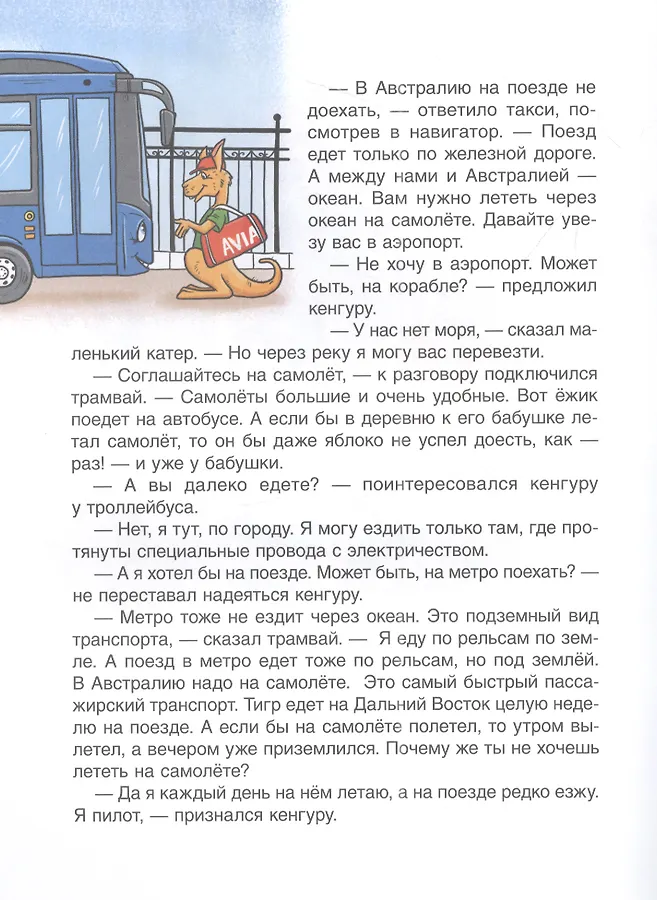 AVIA

— В Австралию на поезде не доехать, — ответило такси, посмотрев в навигатор. — Поезд едет только по железной дороге. А между нами и Австралией — океан. Вам нужно лететь через океан на самолёте. Давайте увезу вас в аэропорт.

— Не хочу в аэропорт. Может быть, на корабле? — предложил кенгуру.

— У нас нет моря, — сказал маленький катер. — Но через реку я могу вас перевезти.

— Соглашайтесь на самолёт, — к разговору подключился трамвай. — Самолёты большие и очень удобные. Вот ёжик поедет на автобусе. А если бы в деревню к его бабушке летал самолёт, то он бы даже яблоко не успел доесть, как — раз! — и уже у бабушки.

— А вы далеко едете? — поинтересовался кенгуру у троллейбуса.

— Нет, я тут, по городу. Я могу ездить только там, где протянуты специальные провода с электричеством.

— А я хотел бы на поезде. Может быть, на метро поехать? — не переставал надеяться кенгуру.

— Метро тоже не ездит через океан. Это подземный вид транспорта, — сказал трамвай. — Я еду по рельсам по земле. А поезд в метро едет тоже по рельсам, но под землёй. В Австралию надо на самолёте. Это самый быстрый пассажирский транспорт. Тигр едет на Дальний Восток целую неделю на поезде. А если бы на самолёте полетел, то утром вылетел, а вечером уже приземлился. Почему же ты не хочешь лететь на самолёте?

— Да я каждый день на нём летаю, а на поезде редко езжу. Я пилот, — признался кенгуру.